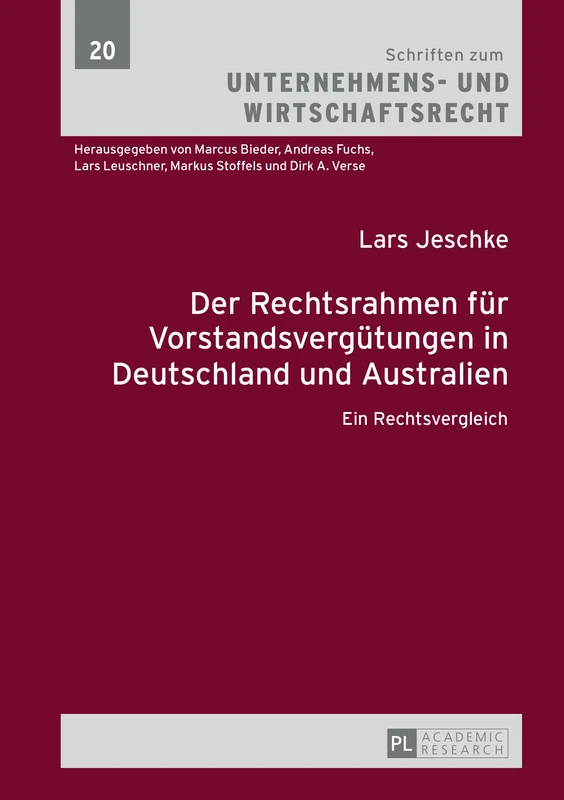 20

Schriften zum
UNTERNEHMENS- UND WIRTSCHAFTSRECHT

Herausgegeben von Marcus Bieder, Andreas Fuchs, Lars Leuschner, Markus Stoffels und Dirk A. Verse

Lars Jeschke

Der Rechtsrahmen für Vorstandsvergütungen in Deutschland und Australien

Ein Rechtsvergleich

PL ACADEMIC RESEARCH